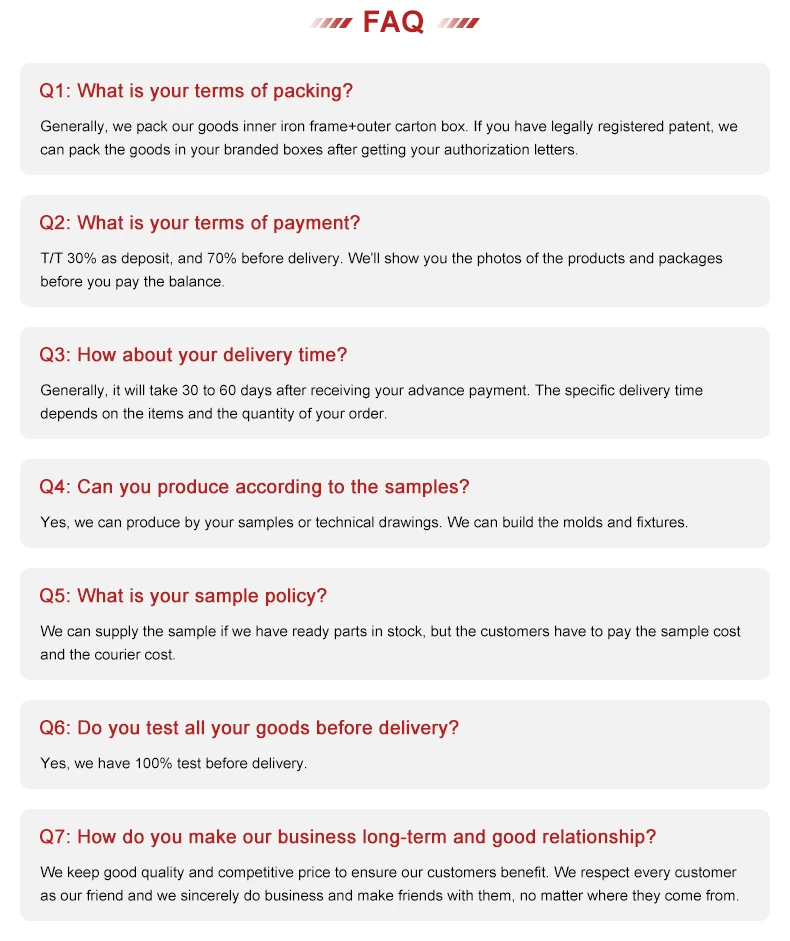 FAQ

Q1: What is your terms of packing?

Generally, we pack our goods inner iron frame+outer carton box. If you have legally registered patent, we can pack the goods in your branded boxes after getting your authorization letters.

Q2: What is your terms of payment?

T/T 30% as deposit, and 70% before delivery. We'll show you the photos of the products and packages before you pay the balance.

Q3: How about your delivery time?

Generally, it will take 30 to 60 days after receiving your advance payment. The specific delivery time depends on the items and the quantity of your order.

Q4: Can you produce according to the samples?

Yes, we can produce by your samples or technical drawings. We can build the molds and fixtures.

Q5: What is your sample policy?

We can supply the sample if we have ready parts in stock, but the customers have to pay the sample cost and the courier cost.

Q6: Do you test all your goods before delivery?

Yes, we have 100% test before delivery.

Q7: How do you make our business long-term and good relationship?

We keep good quality and competitive price to ensure our customers benefit. We respect every customer as our friend and we sincerely do business and make friends with them, no matter where they come from.